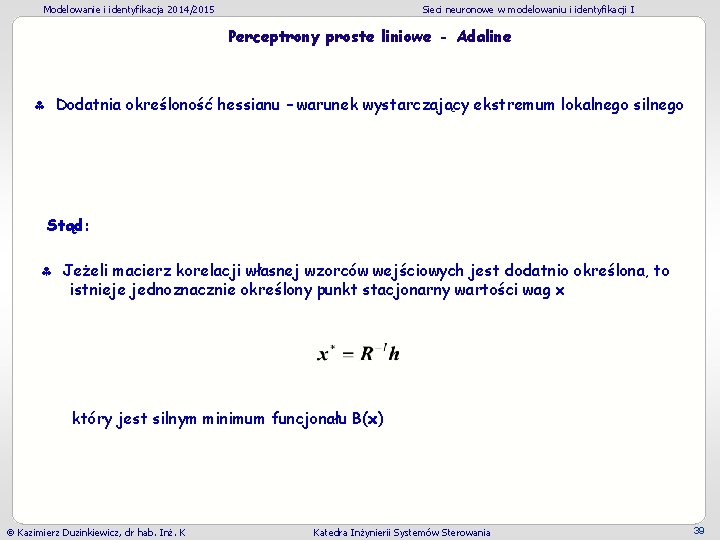 Modelowanie i identyfikacja 2014/2015

Sieci neuronowe w modelowaniu i identyfikacji I

Perceptrony proste liniowe - Adaline

• Dodatnia określoność hessianu – warunek wystarczający ekstremum lokalnego silnego

Stąd:

• Jeżeli macierz korelacji własnej wzorców wejściowych jest dodatnio określona, to istnieje jednoznacznie określony punkt stacjonarny wartości wag x

$x^* = R^{-1}h$

który jest silnym minimum funcjonału B(x)

© Kazimierz Duzinkiewicz, dr hab. Inż. K

Katedra Inżynierii Systemów Sterowania

39